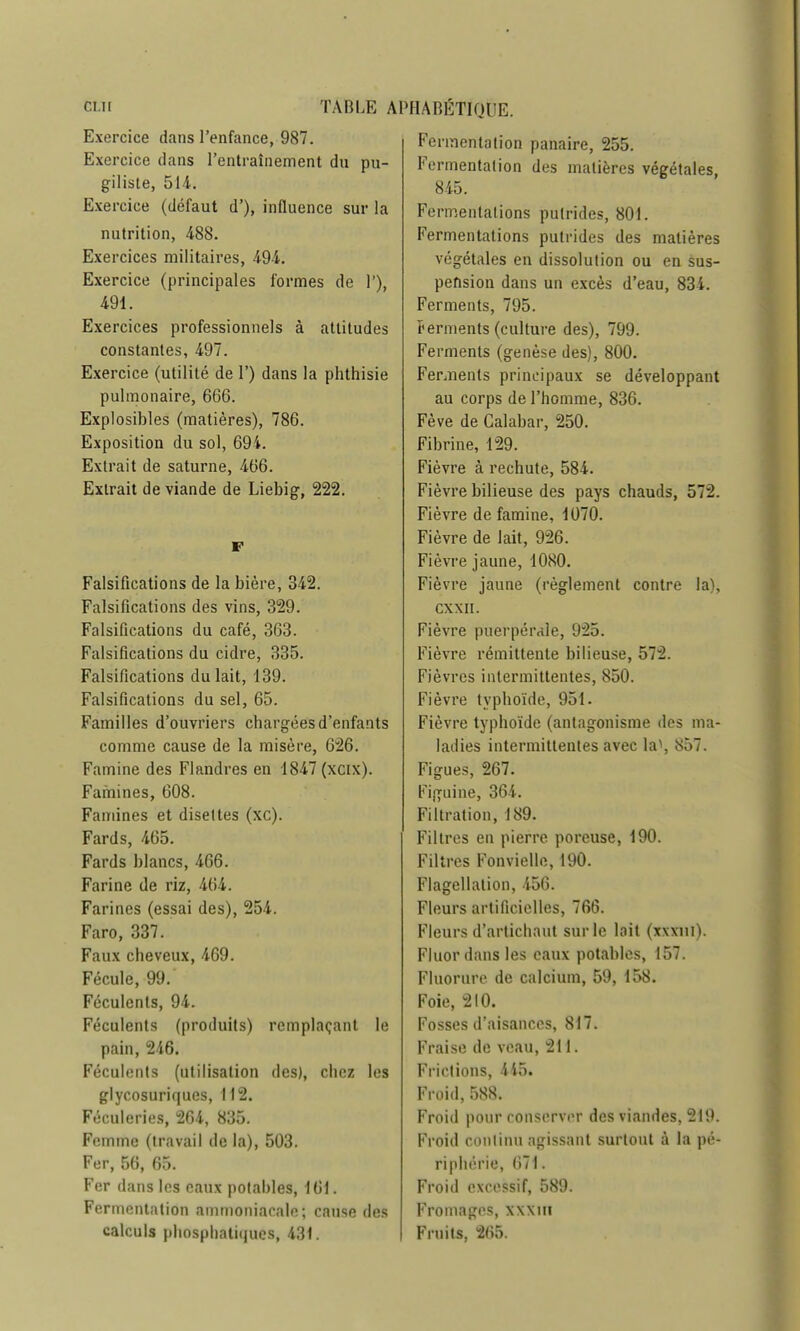 CLII TABLE APHABÉTIQUE.

Exercice dans l'enfance, 987.
Exercice dans l'entraînement du pugiliste, 514.
Exercice (défaut d'), influence sur la nutrition, 488.
Exercices militaires, 494.
Exercice (principales formes de l'), 491.
Exercices professionnels à attitudes constantes, 497.
Exercice (utilité de l') dans la phthisie pulmonaire, 666.
Explosibles (matières), 786.
Exposition du sol, 694.
Extrait de saturne, 466.
Extrait de viande de Liebig, 222.

F

Falsifications de la bière, 342.
Falsifications des vins, 329.
Falsifications du café, 363.
Falsifications du cidre, 335.
Falsifications du lait, 139.
Falsifications du sel, 65.
Familles d'ouvriers chargées d'enfants comme cause de la misère, 626.
Famine des Flandres en 1847 (XCIX).
Famines, 608.
Famines et disettes (XC).
Fards, 465.
Fards blancs, 466.
Farine de riz, 464.
Farines (essai des), 254.
Faro, 337.
Faux cheveux, 469.
Fécule, 99.
Féculents, 94.
Féculents (produits) remplaçant le pain, 246.
Féculents (utilisation des), chez les glycosuriques, 112.
Féculeries, 264, 835.
Femme (travail de la), 503.
Fer, 56, 65.
Fer dans les eaux potables, 161.
Fermentation ammoniacale; cause des calculs phosphatiques, 431.
Fermentation panaire, 255.
Fermentation des matières végétales, 845.
Fermentations putrides, 801.
Fermentations putrides des matières végétales en dissolution ou en suspension dans un excès d'eau, 834.
Ferments, 795.
Ferments (culture des), 799.
Ferments (genèse des), 800.
Ferments principaux se développant au corps de l'homme, 836.
Fève de Calabar, 250.
Fibrine, 129.
Fièvre à rechute, 584.
Fièvre bilieuse des pays chauds, 572.
Fièvre de famine, 1070.
Fièvre de lait, 926.
Fièvre jaune, 1080.
Fièvre jaune (règlement contre la), CXXII.
Fièvre puerpérale, 925.
Fièvre rémittente bilieuse, 572.
Fièvres intermittentes, 850.
Fièvre typhoïde, 951.
Fièvre typhoïde (antagonisme des maladies intermittentes avec la), 857.
Figues, 267.
Figuine, 364.
Filtration, 189.
Filtres en pierre poreuse, 190.
Filtres Fonvielle, 190.
Flagellation, 456.
Fleurs artificielles, 766.
Fleurs d'artichaut sur le lait (XXXIII).
Fluor dans les eaux potables, 157.
Fluorure de calcium, 59, 158.
Foie, 210.
Fosses d'aisances, 817.
Fraise de veau, 211.
Frictions, 445.
Froid, 588.
Froid pour conserver des viandes, 219.
Froid continu agissant surtout à la périphérie, 671.
Froid excessif, 589.
Fromages, XXXIII
Fruits, 265.